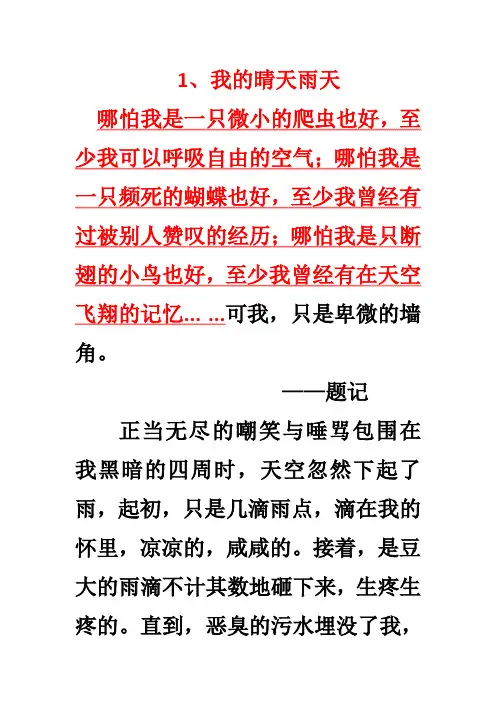 1、我的晴天雨天

哪怕我是一只微小的爬虫也好，至少我可以呼吸自由的空气；哪怕我是一只频死的蝴蝶也好，至少我曾经有过被别人赞叹的经历；哪怕我是只断翅的小鸟也好，至少我曾经有在天空飞翔的记忆... ...可我，只是卑微的墙角。

——题记

正当无尽的嘲笑与唾骂包围在我黑暗的四周时，天空忽然下起了雨，起初，只是几滴雨点，滴在我的怀里，凉凉的，咸咸的。接着，是豆大的雨滴不计其数地砸下来，生疼生疼的。直到，恶臭的污水埋没了我，